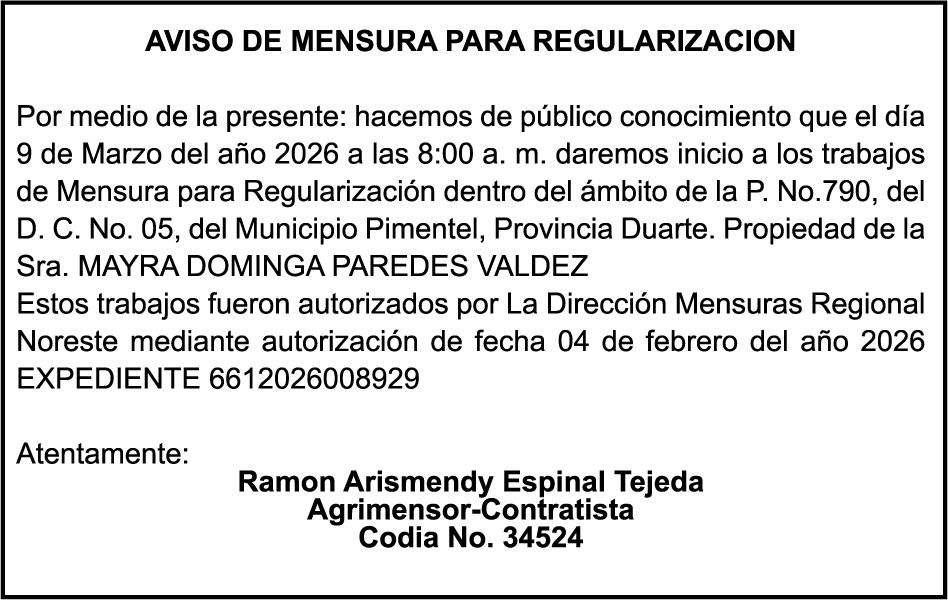 AVISO DE MENSURA PARA REGULARIZACION

Por medio de la presente: hacemos de público conocimiento que el día 9 de Marzo del año 2026 a las 8:00 a. m. daremos inicio a los trabajos de Mensura para Regularización dentro del ámbito de la P. No.790, del D. C. No. 05, del Municipio Pimentel, Provincia Duarte. Propiedad de la Sra. MAYRA DOMINGA PAREDES VALDEZ
Estos trabajos fueron autorizados por La Dirección Mensuras Regional Noreste mediante autorización de fecha 04 de febrero del año 2026
EXPEDIENTE 6612026008929

Atentamente:
Ramon Arismendy Espinal Tejeda
Agrimensor-Contratista
Codia No. 34524